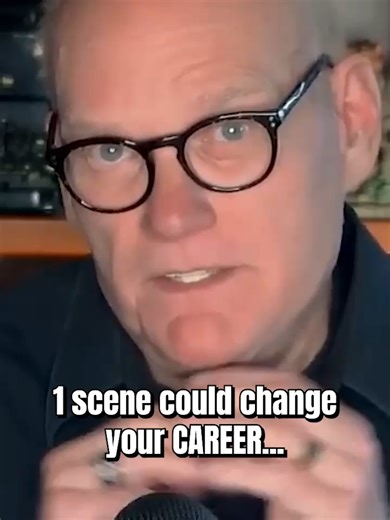 1 scene could change your CAREER...